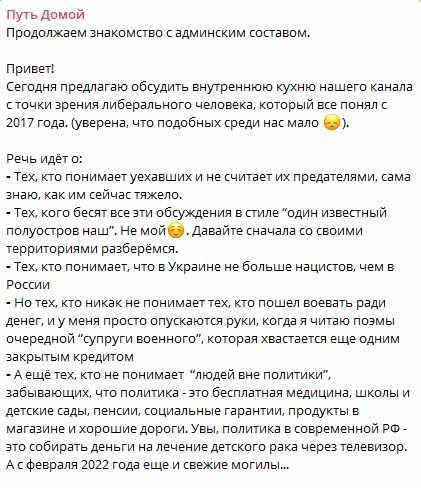 Путь Домой
Продолжаем знакомство с админским составом.

Привет!
Сегодня предлагаю обсудить внутреннюю кухню нашего канала с точки зрения либерального человека, который все понял с 2017 года. (уверена, что подобных среди нас мало 😞).

Речь идёт о:
- Тех, кто понимает уехавших и не считает их предателями, сама знаю, как им сейчас тяжело.
- Тех, кого бесят все эти обсуждения в стиле "один известный полуостров наш". Не мой☺️. Давайте сначала со своими территориями разберёмся.
- Тех, кто понимает, что в Украине не больше нацистов, чем в России
- Но тех, кто никак не понимает тех, кто пошел воевать ради денег, и у меня просто опускаются руки, когда я читаю поэмы очередной "супруги военного", которая хвастается еще одним закрытым кредитом
- А ещё тех, кто не понимает "людей вне политики", забывающих, что политика - это бесплатная медицина, школы и детские сады, пенсии, социальные гарантии, продукты в магазине и хорошие дороги. Увы, политика в современной РФ - это собирать деньги на лечение детского рака через телевизор. А с февраля 2022 года еще и свежие могилы...